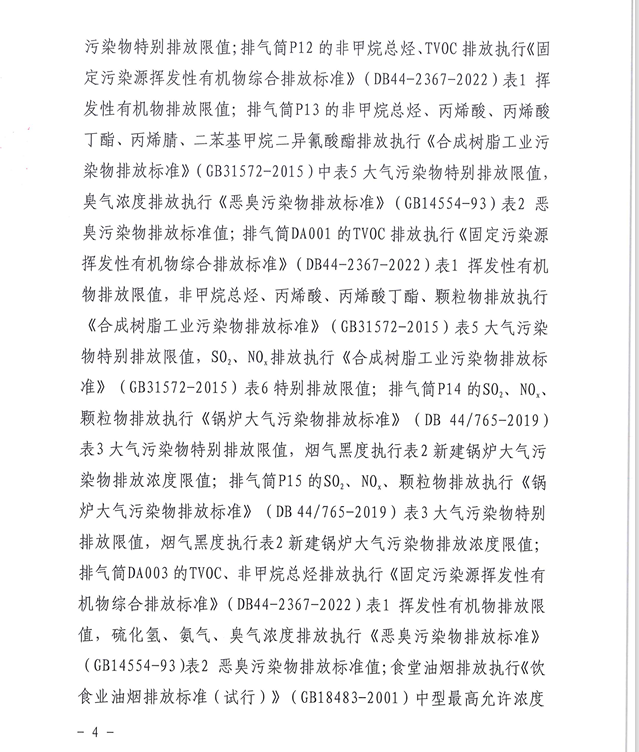 污染物特别排放限值；排气筒P12的非甲烷总烃、TVOC排放执行《固定污染源挥发性有机物综合排放标准》（DB44-2367-2022）表1挥发性有机物排放限值；排气筒P13的非甲烷总烃、丙烯酸、丙烯酸丁酯、丙烯腈、二苯基甲烷二异氰酸酯排放执行《合成树脂工业污染物排放标准》（GB31572-2015）中表5大气污染物特别排放限值，臭气浓度排放执行《恶臭污染物排放标准》（GB14554-93）表2恶臭污染物排放标准值；排气筒DA001的TVOC排放执行《固定污染源挥发性有机物综合排放标准》（DB44-2367-2022）表1挥发性有机物排放限值，非甲烷总烃、丙烯酸、丙烯酸丁酯、颗粒物排放执行《合成树脂工业污染物排放标准》（GB31572-2015）表5大气污染物特别排放限值，$SO_2$、$NO_x$排放执行《合成树脂工业污染物排放标准》（GB31572-2015）表6特别排放限值；排气筒P14的$SO_2$、$NO_x$、颗粒物排放执行《锅炉大气污染物排放标准》（DB 44/765-2019）表3大气污染物特别排放限值，烟气黑度执行表2新建锅炉大气污染物排放浓度限值；排气筒P15的$SO_2$、$NO_x$、颗粒物排放执行《锅炉大气污染物排放标准》（DB 44/765-2019）表3大气污染物特别排放限值，烟气黑度执行表2新建锅炉大气污染物排放浓度限值；排气筒DA003的TVOC、非甲烷总烃排放执行《固定污染源挥发性有机物综合排放标准》（DB44-2367-2022）表1挥发性有机物排放限值，硫化氢、氨气、臭气浓度排放执行《恶臭污染物排放标准》（GB14554-93）表2恶臭污染物排放标准值；食堂油烟排放执行《饮食业油烟排放标准（试行）》（GB18483-2001）中型最高允许浓度

- 4 -